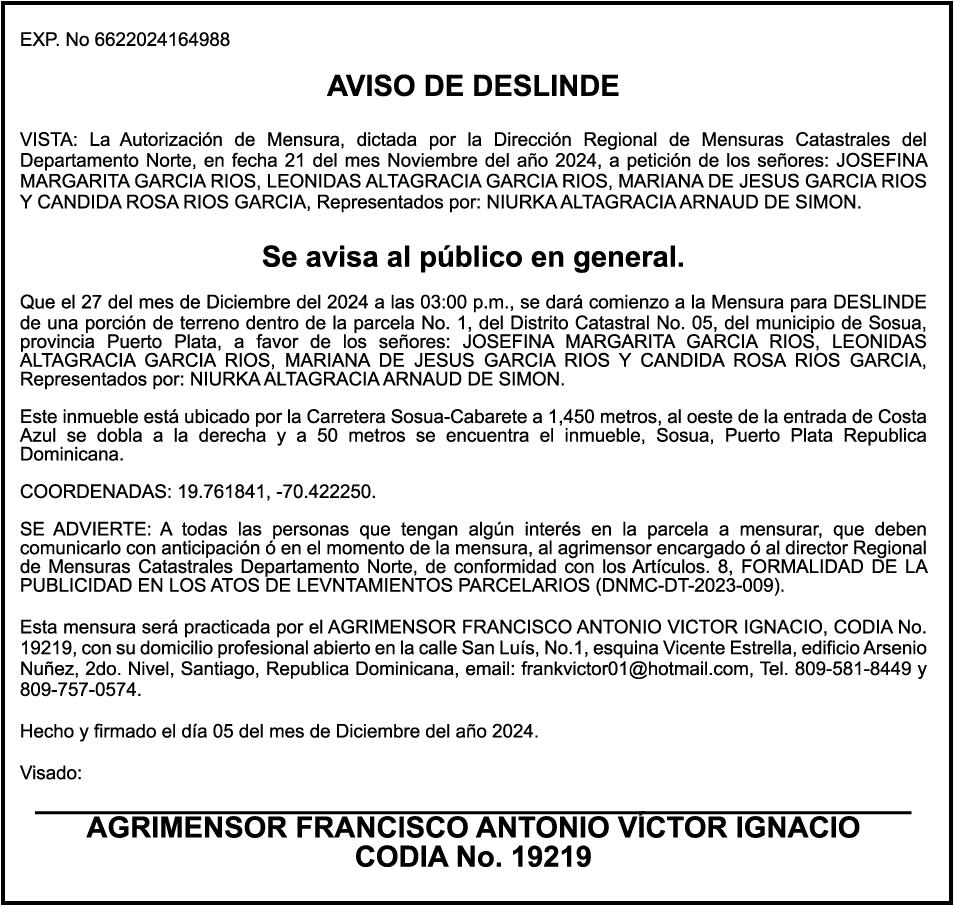 EXP. No 6622024164988

AVISO DE DESLINDE

VISTA: La Autorización de Mensura, dictada por la Dirección Regional de Mensuras Catastrales del Departamento Norte, en fecha 21 del mes Noviembre del año 2024, a petición de los señores: JOSEFINA MARGARITA GARCIA RIOS, LEONIDAS ALTAGRACIA GARCIA RIOS, MARIANA DE JESUS GARCIA RIOS Y CANDIDA ROSA RIOS GARCIA, Representados por: NIURKA ALTAGRACIA ARNAUD DE SIMON.

Se avisa al público en general.

Que el 27 del mes de Diciembre del 2024 a las 03:00 p.m., se dará comienzo a la Mensura para DESLINDE de una porción de terreno dentro de la parcela No. 1, del Distrito Catastral No. 05, del municipio de Sosua, provincia Puerto Plata, a favor de los señores: JOSEFINA MARGARITA GARCIA RIOS, LEONIDAS ALTAGRACIA GARCIA RIOS, MARIANA DE JESUS GARCIA RIOS Y CANDIDA ROSA RIOS GARCIA, Representados por: NIURKA ALTAGRACIA ARNAUD DE SIMON.

Este inmueble está ubicado por la Carretera Sosua-Cabarete a 1,450 metros, al oeste de la entrada de Costa Azul se dobla a la derecha y a 50 metros se encuentra el inmueble, Sosua, Puerto Plata Republica Dominicana.

COORDENADAS: 19.761841, -70.422250.

SE ADVIERTE: A todas las personas que tengan algún interés en la parcela a mensurar, que deben comunicarlo con anticipación ó en el momento de la mensura, al agrimensor encargado ó al director Regional de Mensuras Catastrales Departamento Norte, de conformidad con los Artículos. 8, FORMALIDAD DE LA PUBLICIDAD EN LOS ATOS DE LEVNTAMIENTOS PARCELARIOS (DNMC-DT-2023-009).

Esta mensura será practicada por el AGRIMENSOR FRANCISCO ANTONIO VICTOR IGNACIO, CODIA No. 19219, con su domicilio profesional abierto en la calle San Luís, No.1, esquina Vicente Estrella, edificio Arsenio Nuñez, 2do. Nivel, Santiago, Republica Dominicana, email: frankvictor01@hotmail.com, Tel. 809-581-8449 y 809-757-0574.

Hecho y firmado el día 05 del mes de Diciembre del año 2024.

Visado:

AGRIMENSOR FRANCISCO ANTONIO VÍCTOR IGNACIO
CODIA No. 19219